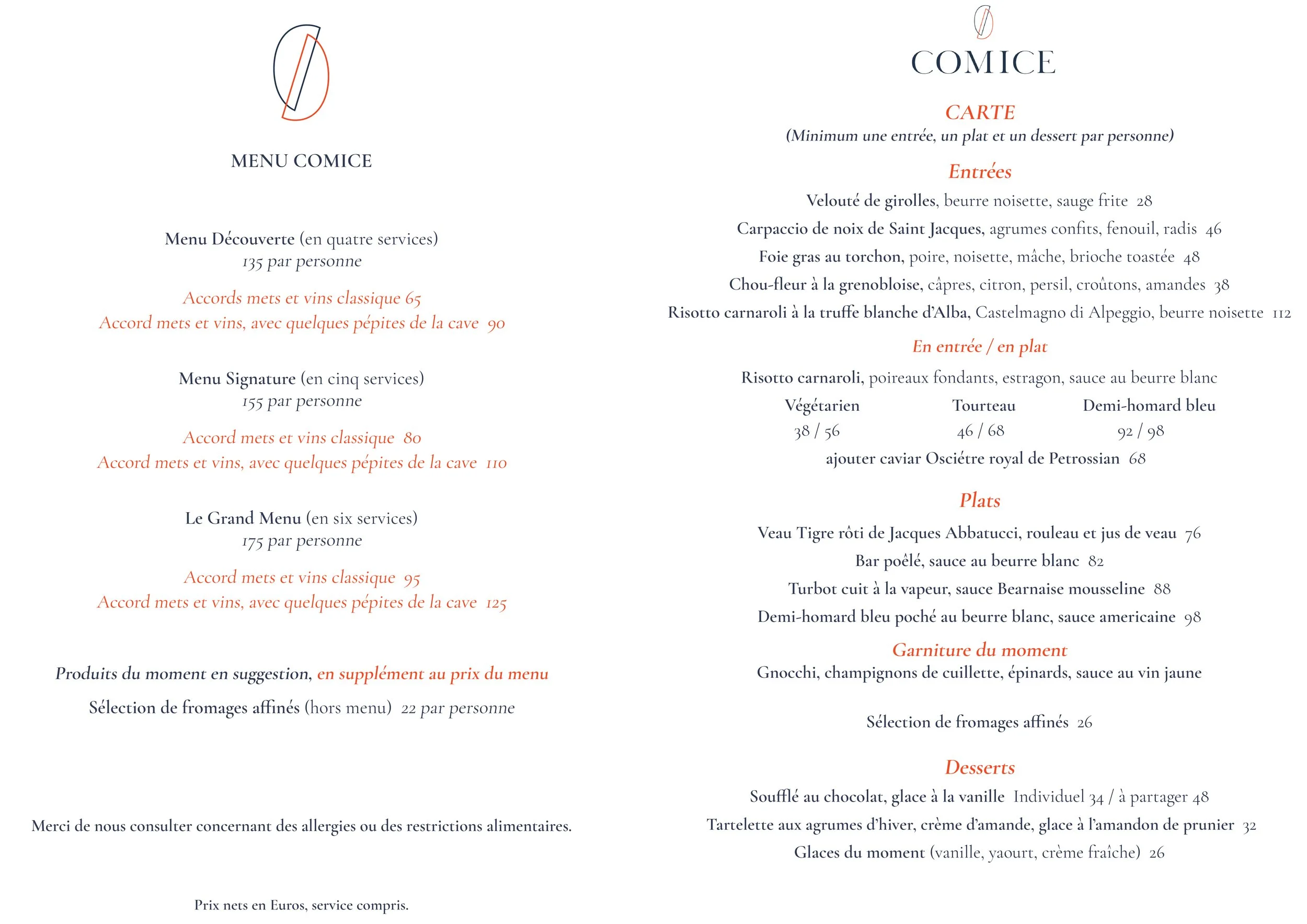 MENU COMICE

Menu Découverte (en quatre services)
135 par personne

Accords mets et vins classique 65
Accord mets et vins, avec quelques pépites de la cave 90

Menu Signature (en cinq services)
155 par personne

Accord mets et vins classique 80
Accord mets et vins, avec quelques pépites de la cave 110

Le Grand Menu (en six services)
175 par personne

Accord mets et vins classique 95
Accord mets et vins, avec quelques pépites de la cave 125

Produits du moment en suggestion, en supplément au prix du menu

Sélection de fromages affinés (hors menu) 22 par personne

Merci de nous consulter concernant des allergies ou des restrictions alimentaires.

Prix nets en Euros, service compris.

COMICE

CARTE
(Minimum une entrée, un plat et un dessert par personne)

Entrées

Velouté de girolles, beurre noisette, sauge frite 28
Carpaccio de noix de Saint Jacques, agrumes confits, fenouil, radis 46
Foie gras au torchon, poire, noisette, mâche, brioche toastée 48
Chou-fleur à la grenobloise, câpres, citron, persil, croûtons, amandes 38
Risotto carnaroli à la truffe blanche d'Alba, Castelmagno di Alpeggio, beurre noisette 112

En entrée / en plat

Risotto carnaroli, poireaux fondants, estragon, sauce au beurre blanc

| Végétarien | Tourteau | Demi-homard bleu |
|---|---|---|
| 38 / 56 | 46 / 68 | 92 / 98 |

ajouter caviar Osciétre royal de Petrossian 68

Plats

Veau Tigre rôti de Jacques Abbatucci, rouleau et jus de veau 76
Bar poêlé, sauce au beurre blanc 82
Turbot cuit à la vapeur, sauce Bearnaise mousseline 88
Demi-homard bleu poché au beurre blanc, sauce americaine 98

Garniture du moment
Gnocchi, champignons de cuillette, épinards, sauce au vin jaune

Sélection de fromages affinés 26

Desserts

Soufflé au chocolat, glace à la vanille Individuel 34 / à partager 48
Tartelette aux agrumes d'hiver, crème d'amande, glace à l'amandon de prunier 32
Glaces du moment (vanille, yaourt, crème fraîche) 26